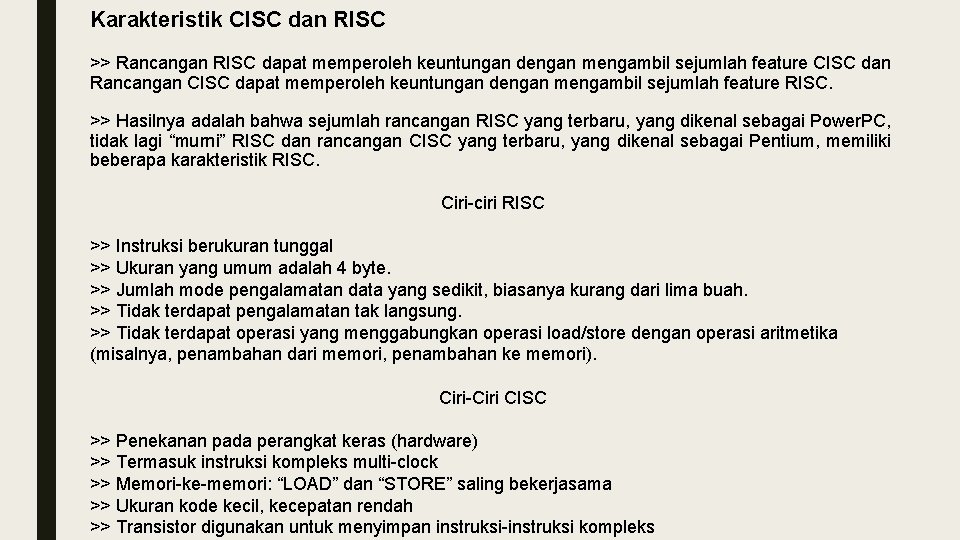 Karakteristik CISC dan RISC

>> Rancangan RISC dapat memperoleh keuntungan dengan mengambil sejumlah feature CISC dan Rancangan CISC dapat memperoleh keuntungan dengan mengambil sejumlah feature RISC.

>> Hasilnya adalah bahwa sejumlah rancangan RISC yang terbaru, yang dikenal sebagai PowerPC, tidak lagi “murni” RISC dan rancangan CISC yang terbaru, yang dikenal sebagai Pentium, memiliki beberapa karakteristik RISC.

Ciri-ciri RISC

>> Instruksi berukuran tunggal
>> Ukuran yang umum adalah 4 byte.
>> Jumlah mode pengalamatan data yang sedikit, biasanya kurang dari lima buah.
>> Tidak terdapat pengalamatan tak langsung.
>> Tidak terdapat operasi yang menggabungkan operasi load/store dengan operasi aritmetika (misalnya, penambahan dari memori, penambahan ke memori).

Ciri-Ciri CISC

>> Penekanan pada perangkat keras (hardware)
>> Termasuk instruksi kompleks multi-clock
>> Memori-ke-memori: “LOAD” dan “STORE” saling bekerjasama
>> Ukuran kode kecil, kecepatan rendah
>> Transistor digunakan untuk menyimpan instruksi-instruksi kompleks